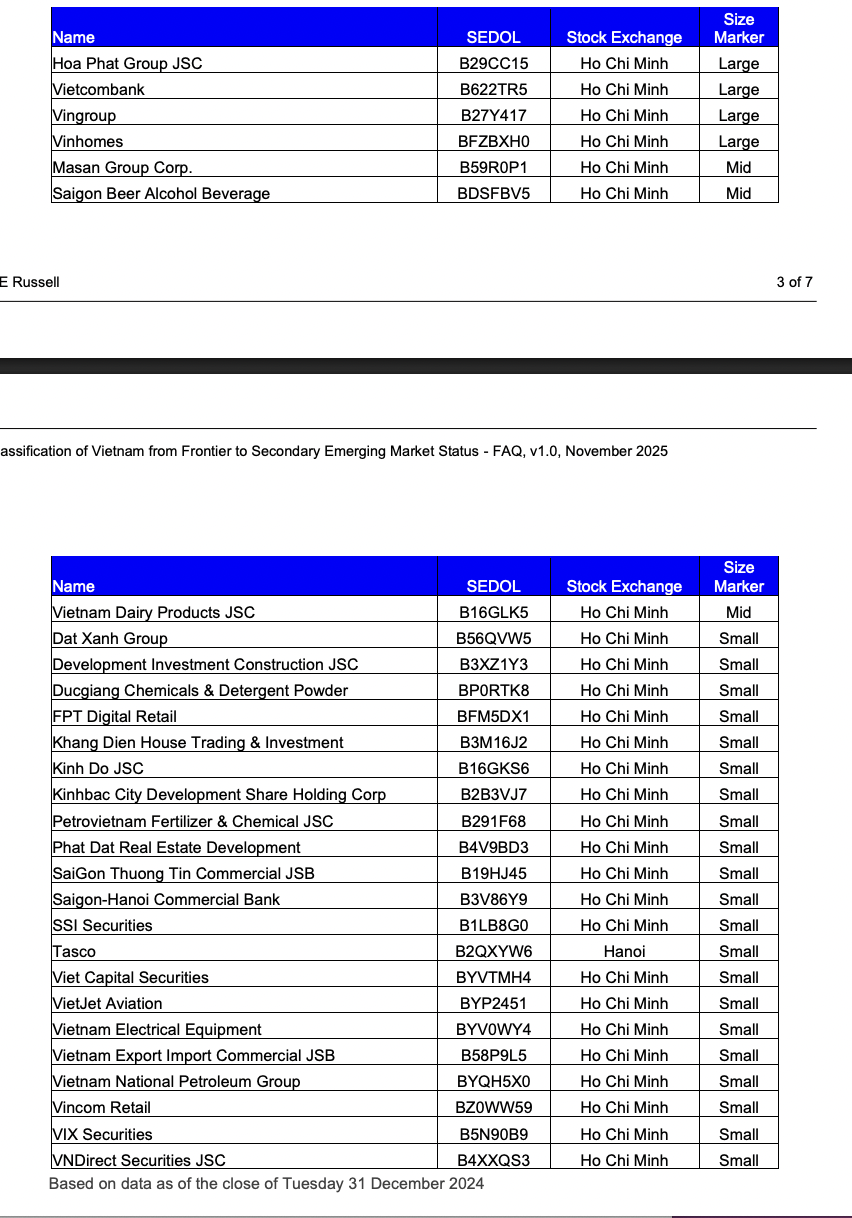 | Name | SEDOL | Stock Exchange | Size Marker |
|---|---|---|---|
| Hoa Phat Group JSC | B29CC15 | Ho Chi Minh | Large |
| Vietcombank | B622TR5 | Ho Chi Minh | Large |
| Vingroup | B27Y417 | Ho Chi Minh | Large |
| Vinhomes | BFZBXH0 | Ho Chi Minh | Large |
| Masan Group Corp. | B59R0P1 | Ho Chi Minh | Mid |
| Saigon Beer Alcohol Beverage | BDSFBV5 | Ho Chi Minh | Mid |

E Russell

3 of 7

assification of Vietnam from Frontier to Secondary Emerging Market Status - FAQ, v1.0, November 2025

| Name | SEDOL | Stock Exchange | Size Marker |
|---|---|---|---|
| Vietnam Dairy Products JSC | B16GLK5 | Ho Chi Minh | Mid |
| Dat Xanh Group | B56QVW5 | Ho Chi Minh | Small |
| Development Investment Construction JSC | B3XZ1Y3 | Ho Chi Minh | Small |
| Ducgiang Chemicals & Detergent Powder | BP0RTK8 | Ho Chi Minh | Small |
| FPT Digital Retail | BFM5DX1 | Ho Chi Minh | Small |
| Khang Dien House Trading & Investment | B3M16J2 | Ho Chi Minh | Small |
| Kinh Do JSC | B16GKS6 | Ho Chi Minh | Small |
| Kinhbac City Development Share Holding Corp | B2B3VJ7 | Ho Chi Minh | Small |
| Petrovietnam Fertilizer & Chemical JSC | B291F68 | Ho Chi Minh | Small |
| Phat Dat Real Estate Development | B4V9BD3 | Ho Chi Minh | Small |
| SaiGon Thuong Tin Commercial JSB | B19HJ45 | Ho Chi Minh | Small |
| Saigon-Hanoi Commercial Bank | B3V86Y9 | Ho Chi Minh | Small |
| SSI Securities | B1LB8G0 | Ho Chi Minh | Small |
| Tasco | B2QXYW6 | Hanoi | Small |
| Viet Capital Securities | BYVTMH4 | Ho Chi Minh | Small |
| VietJet Aviation | BYP2451 | Ho Chi Minh | Small |
| Vietnam Electrical Equipment | BYV0WY4 | Ho Chi Minh | Small |
| Vietnam Export Import Commercial JSB | B58P9L5 | Ho Chi Minh | Small |
| Vietnam National Petroleum Group | BYQH5X0 | Ho Chi Minh | Small |
| Vincom Retail | BZ0WW59 | Ho Chi Minh | Small |
| VIX Securities | B5N90B9 | Ho Chi Minh | Small |
| VNDirect Securities JSC | B4XXQS3 | Ho Chi Minh | Small |

Based on data as of the close of Tuesday 31 December 2024